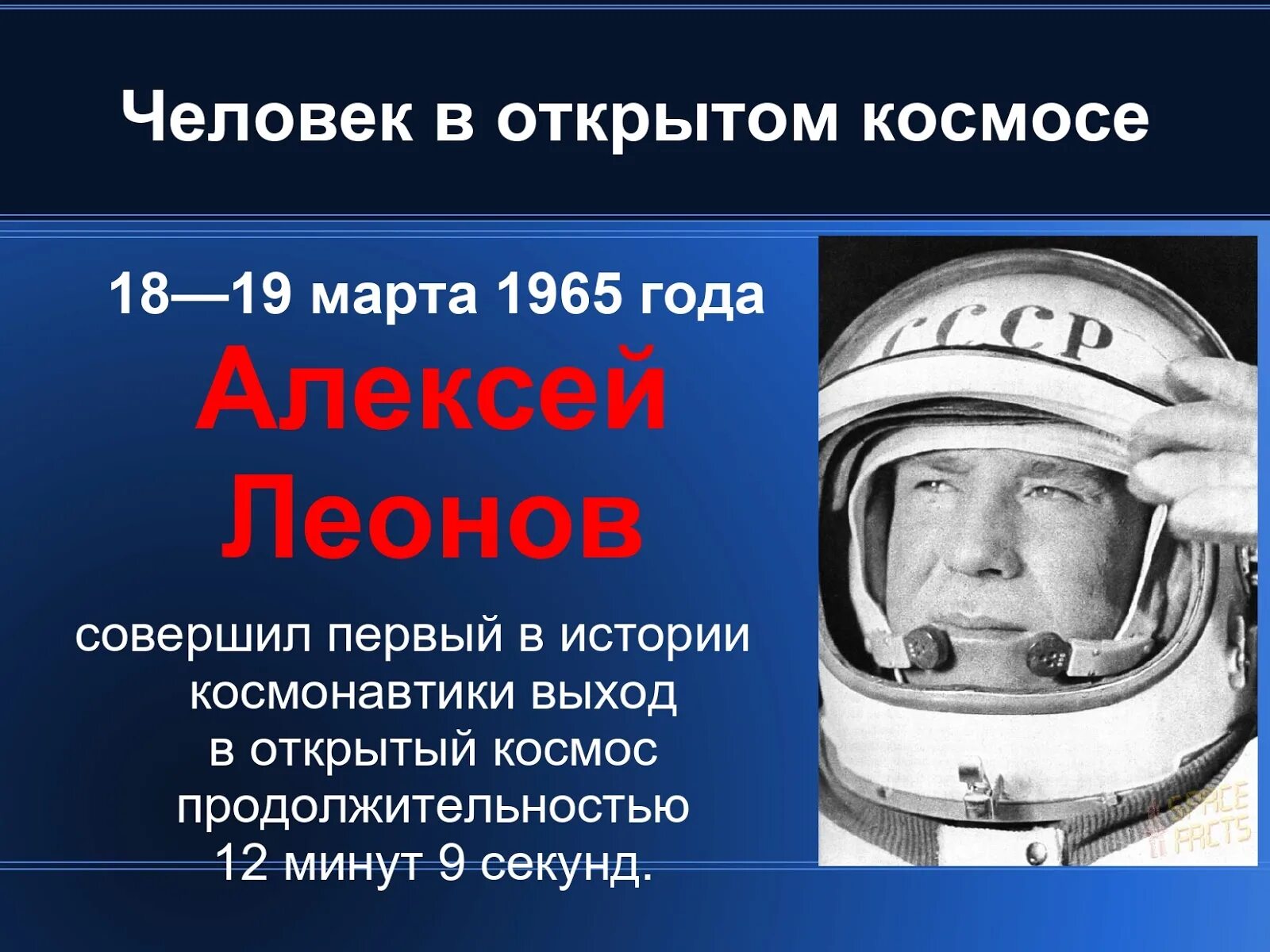 Человек в открытом космосе

18—19 марта 1965 года

Алексей Леонов

совершил первый в истории космонавтики выход в открытый космос продолжительностью 12 минут 9 секунд.

СССР

SPACE FACTS